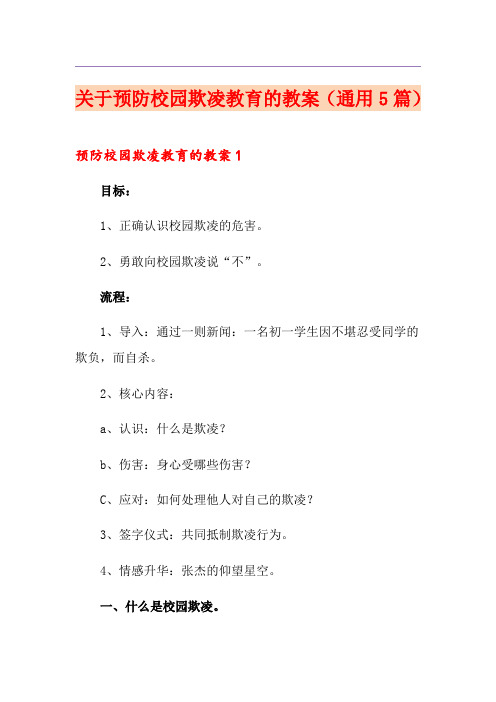 关于预防校园欺凌教育的教案（通用5篇）

预防校园欺凌教育的教案1

目标：

1、正确认识校园欺凌的危害。

2、勇敢向校园欺凌说“不”。

流程：

1、导入：通过一则新闻：一名初一学生因不堪忍受同学的欺负，而自杀。

2、核心内容：

a、认识：什么是欺凌？

b、伤害：身心受哪些伤害？

C、应对：如何处理他人对自己的欺凌？

3、签字仪式：共同抵制欺凌行为。

4、情感升华：张杰的仰望星空。

一、什么是校园欺凌。